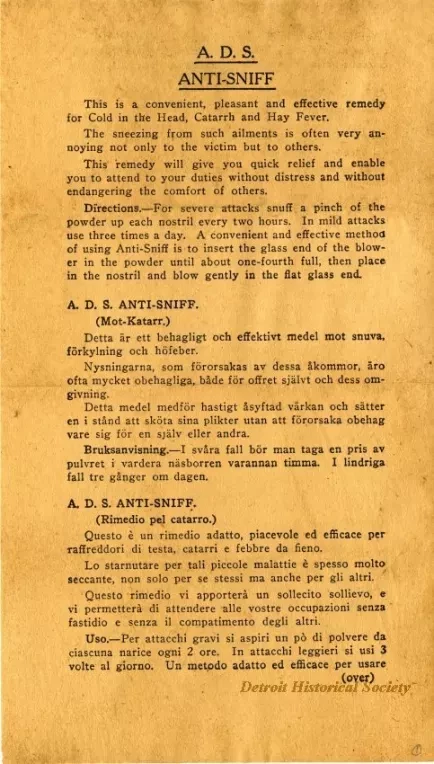 A. D. S.

ANTI-SNIFF

This is a convenient, pleasant and effective remedy for Cold in the Head, Catarrh and Hay Fever.

The sneezing from such ailments is often very annoying not only to the victim but to others.

This remedy will give you quick relief and enable you to attend to your duties without distress and without endangering the comfort of others.

Directions.—For severe attacks snuff a pinch of the powder up each nostril every two hours. In mild attacks use three times a day. A convenient and effective method of using Anti-Sniff is to insert the glass end of the blower in the powder until about one-fourth full, then place in the nostril and blow gently in the flat glass end.

A. D. S. ANTI-SNIFF.

(Mot-Katarr.)

Detta är ett behagligt och effektivt medel mot snuva, förkylning och höfeber.

Nysningarna, som förorsakas av dessa åkommor, äro ofta mycket obehagliga, både för offret självt och dess omgivning.

Detta medel medför hastigt åsyftad värkan och sätter en i stånd att sköta sina plikter utan att förorsaka obehag vare sig för en själv eller andra.

Bruksanvisning.—I svåra fall bör man taga en pris av pulvret i vardera näsborren varannan timma. I lindriga fall tre gånger om dagen.

A. D. S. ANTI-SNIFF.

(Rimedio pel catarro.)

Questo è un rimedio adatto, piacevole ed efficace per raffreddori di testa, catarri e febbre da fieno.

Lo starnutare per tali piccole malattie è spesso molto seccante, non solo per se stessi ma anche per gli altri.

Questo rimedio vi apporterà un sollecito sollievo, e vi permetterà di attendere alle vostre occupazioni senza fastidio e senza il compatimento degli altri.

Uso.—Per attacchi gravi si aspiri un pò di polvere da ciascuna narice ogni 2 ore. In attacchi leggieri si usi 3 volte al giorno. Un metodo adatto ed efficace per usare

(over)

Detroit Historical Society